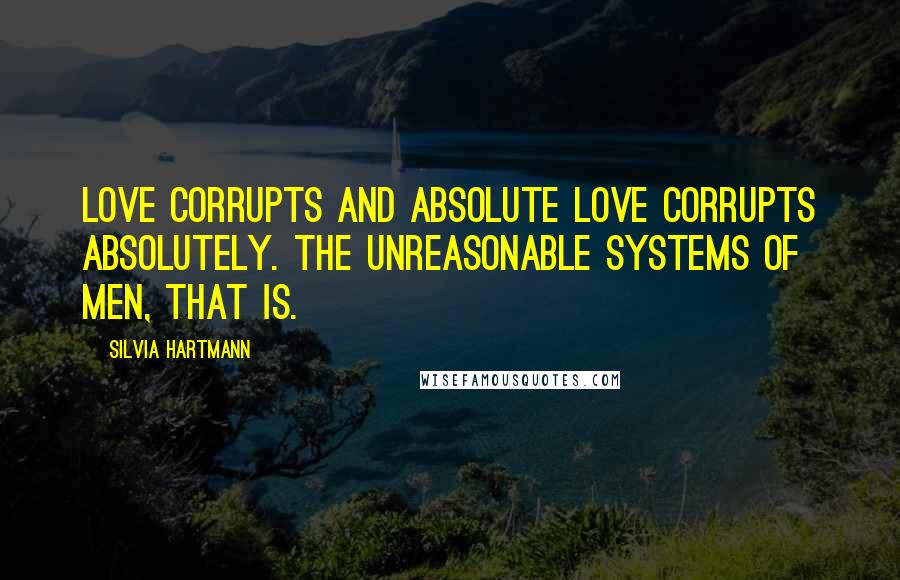 LOVE CORRUPTS AND ABSOLUTE LOVE CORRUPTS ABSOLUTELY. THE UNREASONABLE SYSTEMS OF MEN, THAT IS.

SILVIA HARTMANN

WISEFAMOUSQUOTES.COM